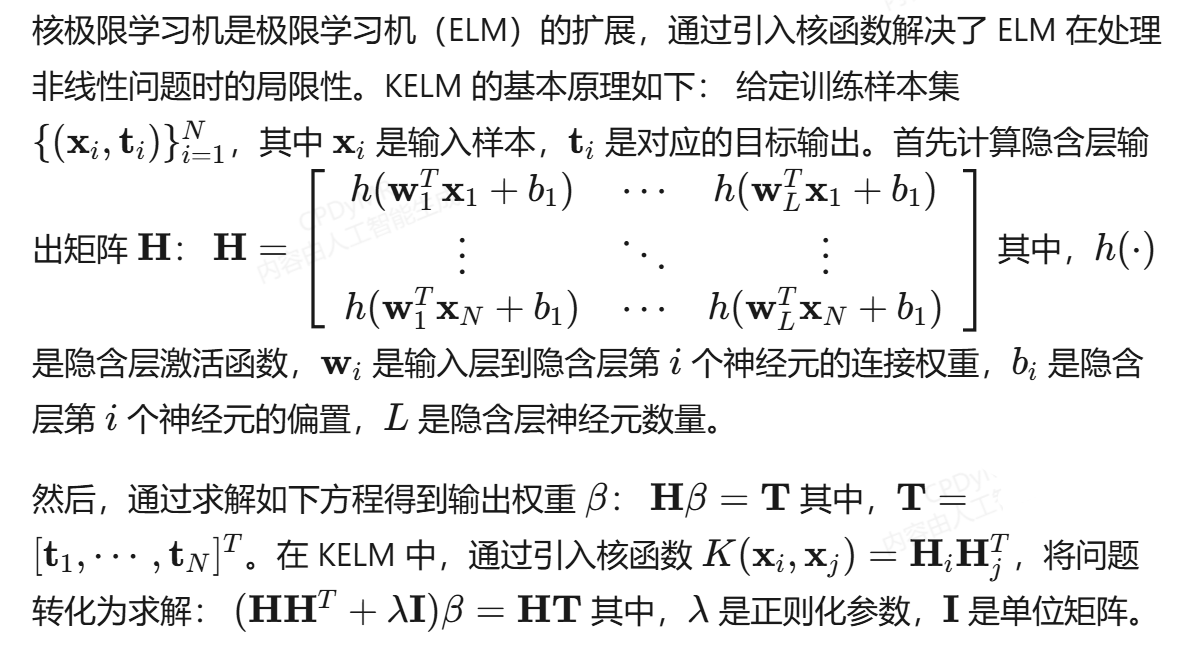 核极限学习机是极限学习机（ELM）的扩展，通过引入核函数解决了 ELM 在处理非线性问题时的局限性。KELM 的基本原理如下： 给定训练样本集 $\{(\mathbf{x}_i, \mathbf{t}_i)\}_{i=1}^{N}$，其中 $\mathbf{x}_i$ 是输入样本，$\mathbf{t}_i$ 是对应的目标输出。首先计算隐含层输出矩阵 $\mathbf{H}$： $\mathbf{H} = \begin{bmatrix} h(\mathbf{w}_1^T\mathbf{x}_1 + b_1) & \cdots & h(\mathbf{w}_L^T\mathbf{x}_1 + b_1) \\ \vdots & \ddots & \vdots \\ h(\mathbf{w}_1^T\mathbf{x}_N + b_1) & \cdots & h(\mathbf{w}_L^T\mathbf{x}_N + b_1) \end{bmatrix}$ 其中，$h(\cdot)$ 是隐含层激活函数，$\mathbf{w}_i$ 是输入层到隐含层第 $i$ 个神经元的连接权重，$b_i$ 是隐含层第 $i$ 个神经元的偏置，$L$ 是隐含层神经元数量。

然后，通过求解如下方程得到输出权重 $\beta$： $\mathbf{H}\beta = \mathbf{T}$ 其中，$\mathbf{T} = [\mathbf{t}_1, \cdots, \mathbf{t}_N]^T$。在 KELM 中，通过引入核函数 $K(\mathbf{x}_i, \mathbf{x}_j) = \mathbf{H}_i\mathbf{H}_j^T$，将问题转化为求解： $(\mathbf{H}\mathbf{H}^T + \lambda\mathbf{I})\beta = \mathbf{H}\mathbf{T}$ 其中，$\lambda$ 是正则化参数，$\mathbf{I}$ 是单位矩阵。